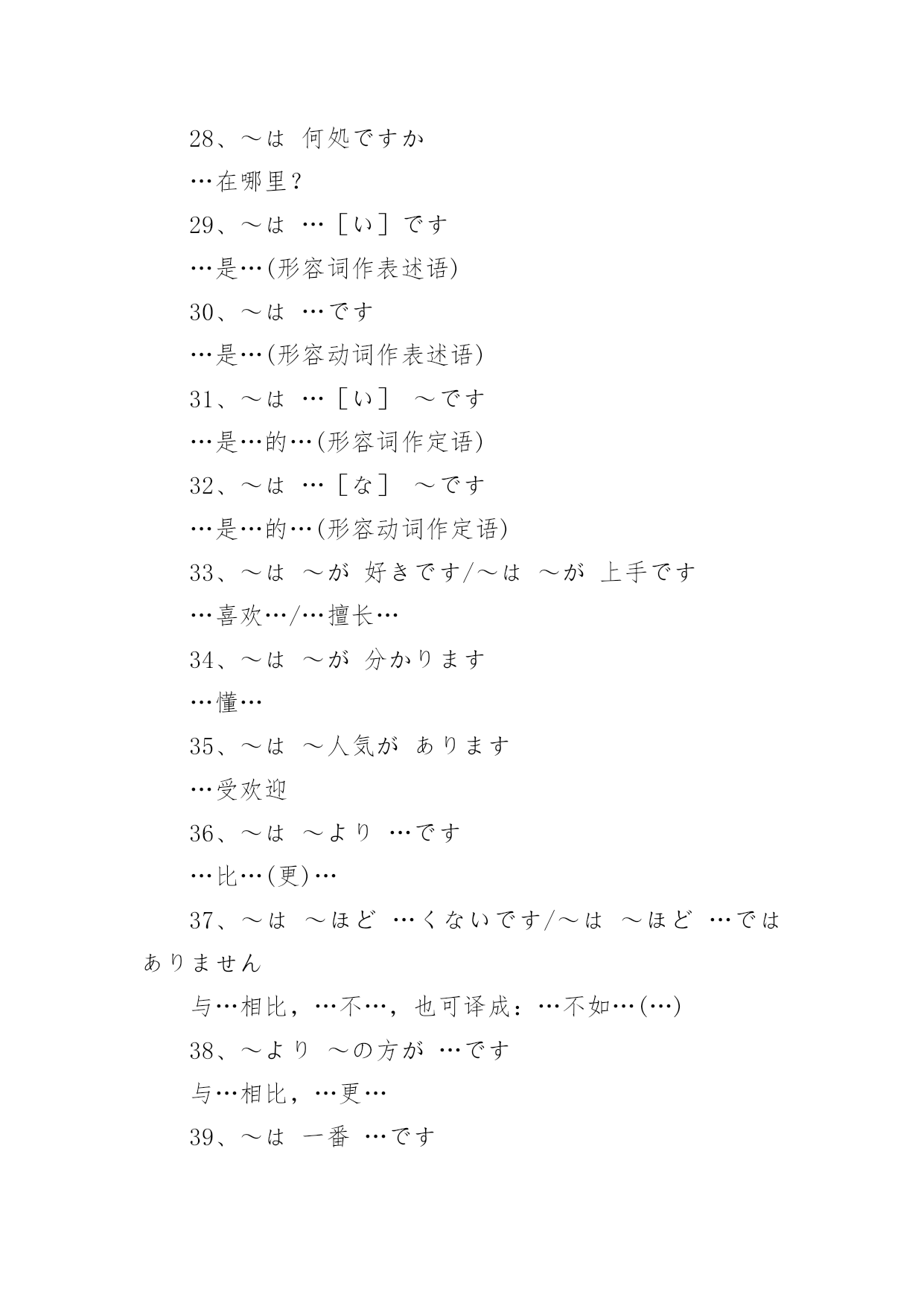 28、～は 何処ですか

…在哪里？

29、～は …［い］です

…是…(形容词作表述语)

30、～は …です

…是…(形容动词作表述语)

31、～は …［い］ ～です

…是…的…(形容词作定语)

32、～は …［な］ ～です

…是…的…(形容动词作定语)

33、～は ～が 好きです/～は ～が 上手です

…喜欢…/…擅长…

34、～は ～が 分かります

…懂…

35、～は ～人気が あります

…受欢迎

36、～は ～より …です

…比…(更)…

37、～は ～ほど …くないです/～は ～ほど …ではありません

与…相比，…不…，也可译成：…不如…(…)

38、～より ～の方が …です

与…相比，…更…

39、～は 一番 …です